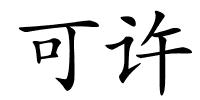 可许